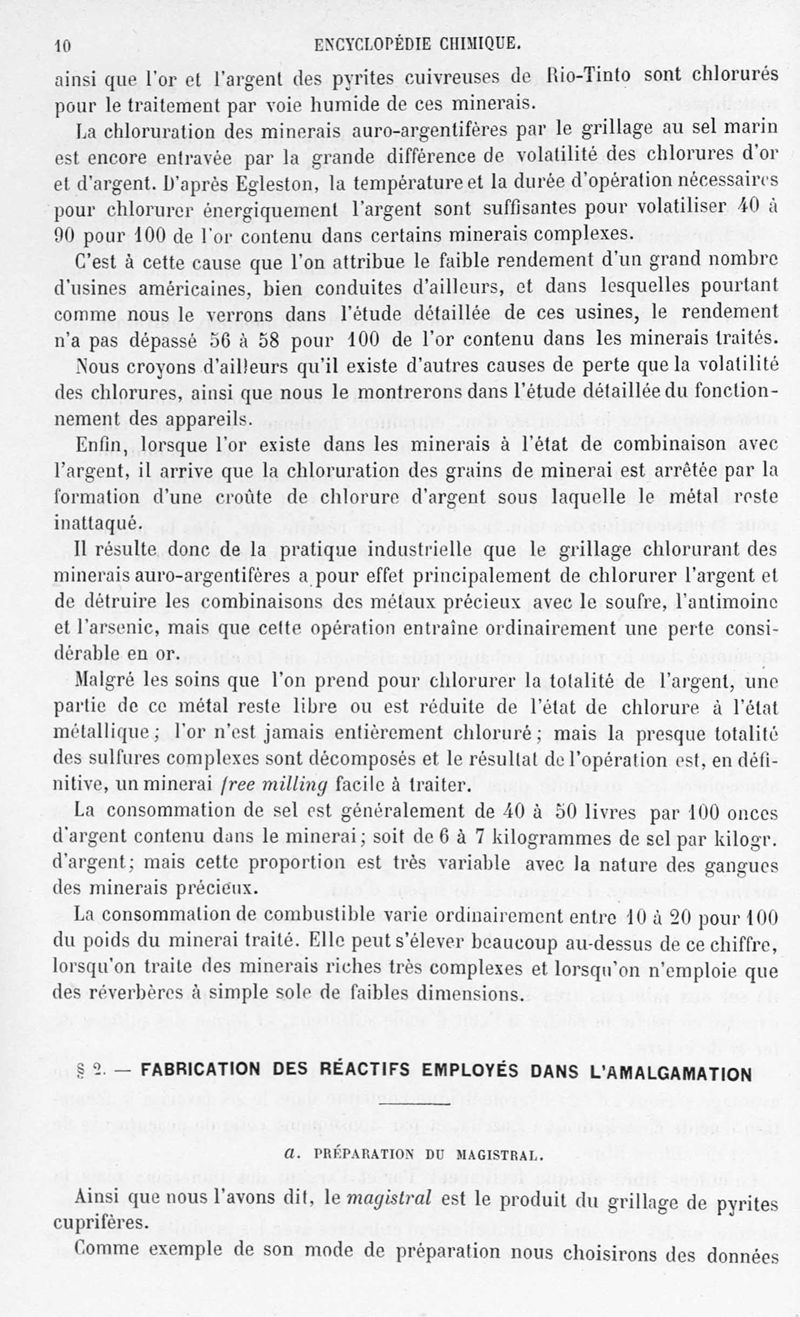 10 ENCYCLOPÉDIE CHIMIQUE.

ainsi que l'or et l'argent des pyrites cuivreuses de Rio-Tinto sont chlorurés pour le traitement par voie humide de ces minerais.

La chloruration des minerais auro-argentifères par le grillage au sel marin est encore entravée par la grande différence de volatilité des chlorures d'or et d'argent. D'après Egleston, la température et la durée d'opération nécessaires pour chlorurer énergiquement l'argent sont suffisantes pour volatiliser 40 à 90 pour 100 de l'or contenu dans certains minerais complexes.

C'est à cette cause que l'on attribue le faible rendement d'un grand nombre d'usines américaines, bien conduites d'ailleurs, et dans lesquelles pourtant comme nous le verrons dans l'étude détaillée de ces usines, le rendement n'a pas dépassé 56 à 58 pour 100 de l'or contenu dans les minerais traités.

Nous croyons d'ailleurs qu'il existe d'autres causes de perte que la volatilité des chlorures, ainsi que nous le montrerons dans l'étude détaillée du fonctionnement des appareils.

Enfin, lorsque l'or existe dans les minerais à l'état de combinaison avec l'argent, il arrive que la chloruration des grains de minerai est arrêtée par la formation d'une croûte de chlorure d'argent sous laquelle le métal reste inattaqué.

Il résulte donc de la pratique industrielle que le grillage chlorurant des minerais auro-argentifères a pour effet principalement de chlorurer l'argent et de détruire les combinaisons des métaux précieux avec le soufre, l'antimoine et l'arsenic, mais que cette opération entraîne ordinairement une perte considérable en or.

Malgré les soins que l'on prend pour chlorurer la totalité de l'argent, une partie de ce métal reste libre ou est réduite de l'état de chlorure à l'état métallique; l'or n'est jamais entièrement chloruré; mais la presque totalité des sulfures complexes sont décomposés et le résultat de l'opération est, en définitive, un minerai free milling facile à traiter.

La consommation de sel est généralement de 40 à 50 livres par 100 onces d'argent contenu dans le minerai; soit de 6 à 7 kilogrammes de sel par kilogr. d'argent; mais cette proportion est très variable avec la nature des gangues des minerais précieux.

La consommation de combustible varie ordinairement entre 10 à 20 pour 100 du poids du minerai traité. Elle peut s'élever beaucoup au-dessus de ce chiffre, lorsqu'on traite des minerais riches très complexes et lorsqu'on n'emploie que des réverbères à simple sole de faibles dimensions.

§ 2. — FABRICATION DES RÉACTIFS EMPLOYÉS DANS L'AMALGAMATION

a. PRÉPARATION DU MAGISTRAL.

Ainsi que nous l'avons dit, le magistral est le produit du grillage de pyrites cuprifères.

Comme exemple de son mode de préparation nous choisirons des données